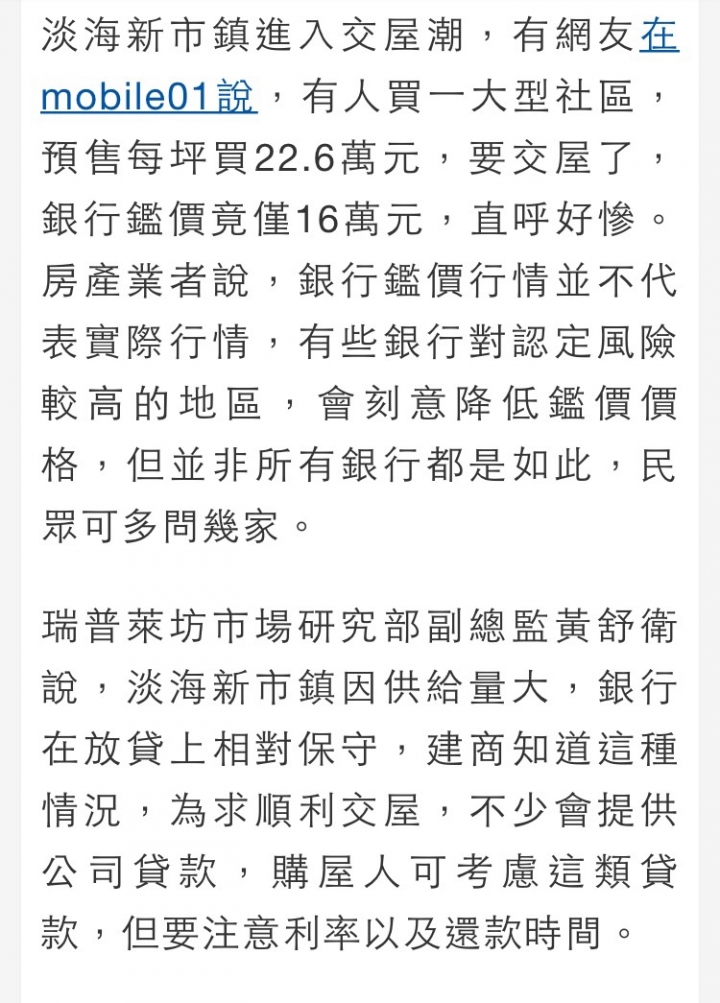 淡海新市鎮進入交屋潮，有網友在mobile01說，有人買一大型社區，預售每坪買22.6萬元，要交屋了，銀行鑑價竟僅16萬元，直呼好慘。房產業者說，銀行鑑價行情並不代表實際行情，有些銀行對認定風險較高的地區，會刻意降低鑑價價格，但並非所有銀行都是如此，民眾可多問幾家。

瑞普萊坊市場研究部副總監黃舒衛說，淡海新市鎮因供給量大，銀行在放貸上相對保守，建商知道這種情況，為求順利交屋，不少會提供公司貸款，購屋人可考慮這類貸款，但要注意利率以及還款時間。